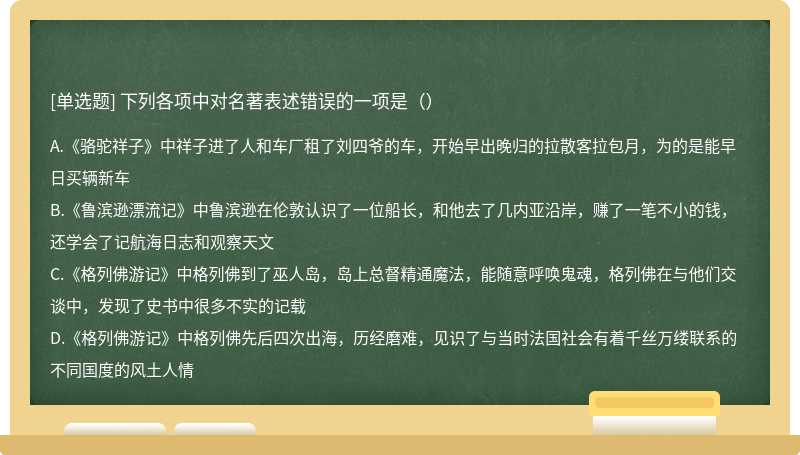 [单选题] 下列各项中对名著表述错误的一项是（）

A.《骆驼祥子》中祥子进了人和车厂租了刘四爷的车，开始早出晚归的拉散客拉包月，为的是能早日买辆新车
B.《鲁滨逊漂流记》中鲁滨逊在伦敦认识了一位船长，和他去了几内亚沿岸，赚了一笔不小的钱，还学会了记航海日志和观察天文
C.《格列佛游记》中格列佛到了巫人岛，岛上总督精通魔法，能随意呼唤鬼魂，格列佛在与他们交谈中，发现了史书中很多不实的记载
D.《格列佛游记》中格列佛先后四次出海，历经磨难，见识了与当时法国社会有着千丝万缕联系的不同国度的风土人情